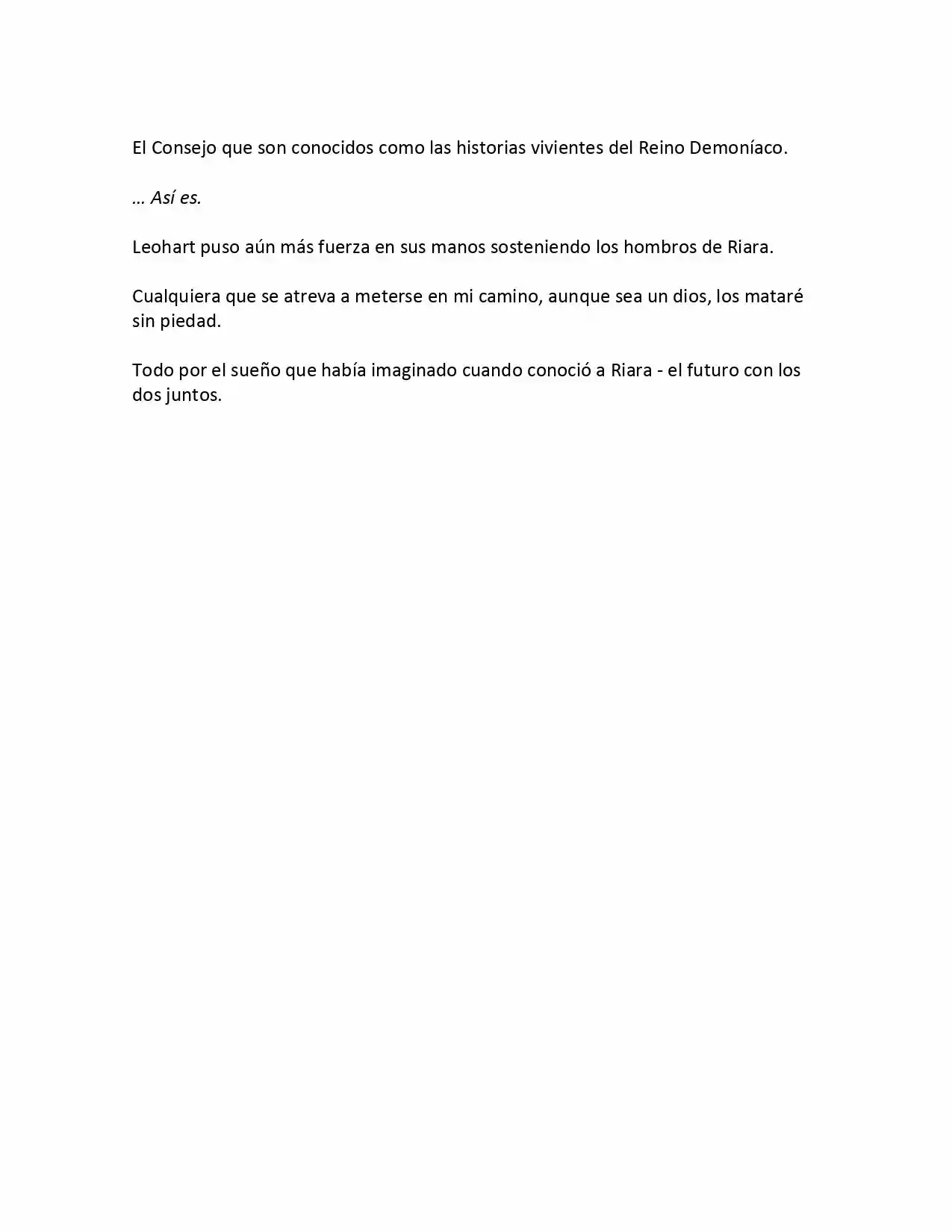 El Consejo que son conocidos como las historias vivientes del Reino Demoníaco.

… Así es.

Leohart puso aún más fuerza en sus manos sosteniendo los hombros de Riara.

Cualquiera que se atreva a meterse en mi camino, aunque sea un dios, los mataré sin piedad.

Todo por el sueño que había imaginado cuando conoció a Riara - el futuro con los dos juntos.